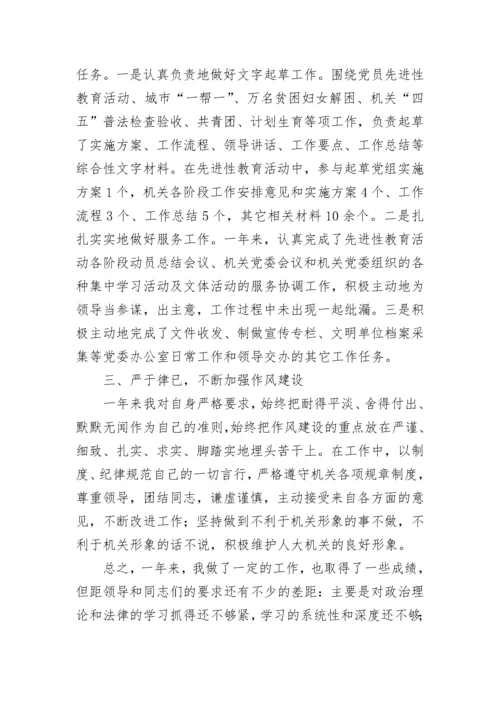 任务。一是认真负责地做好文字起草工作。围绕党员先进性教育活动、城市“一帮一”、万名贫困妇女解困、机关“四五”普法检查验收、共青团、计划生育等项工作，负责起草了实施方案、工作流程、领导讲话、工作要点、工作总结等综合性文字材料。在先进性教育活动中，参与起草党组实施方案1个，机关各阶段工作安排意见和实施方案4个、工作流程3个、工作总结5个，其它相关材料10余个。二是扎扎实实地做好服务工作。一年来，认真完成了先进性教育活动各阶段动员总结会议、机关党委会议和机关党委组织的各种集中学习活动及文体活动的服务协调工作，积极主动地为领导当参谋，出主意，工作过程中未出现一起纰漏。三是积极主动地完成了文件收发、制做宣传专栏、文明单位档案采集等党委办公室日常工作和领导交办的其它工作任务。

三、严于律已，不断加强作风建设

一年来我对自身严格要求，始终把耐得平淡、舍得付出、默默无闻作为自己的准则，始终把作风建设的重点放在严谨、细致、扎实、求实、脚踏实地埋头苦干上。在工作中，以制度、纪律规范自己的一切言行，严格遵守机关各项规章制度，尊重领导，团结同志，谦虚谨慎，主动接受来自各方面的意见，不断改进工作；坚持做到不利于机关形象的事不做，不利于机关形象的话不说，积极维护人大机关的良好形象。

总之，一年来，我做了一定的工作，也取得了一些成绩，但距领导和同志们的要求还有不少的差距：主要是对政治理论和法律的学习抓得还不够紧，学习的系统性和深度还不够；